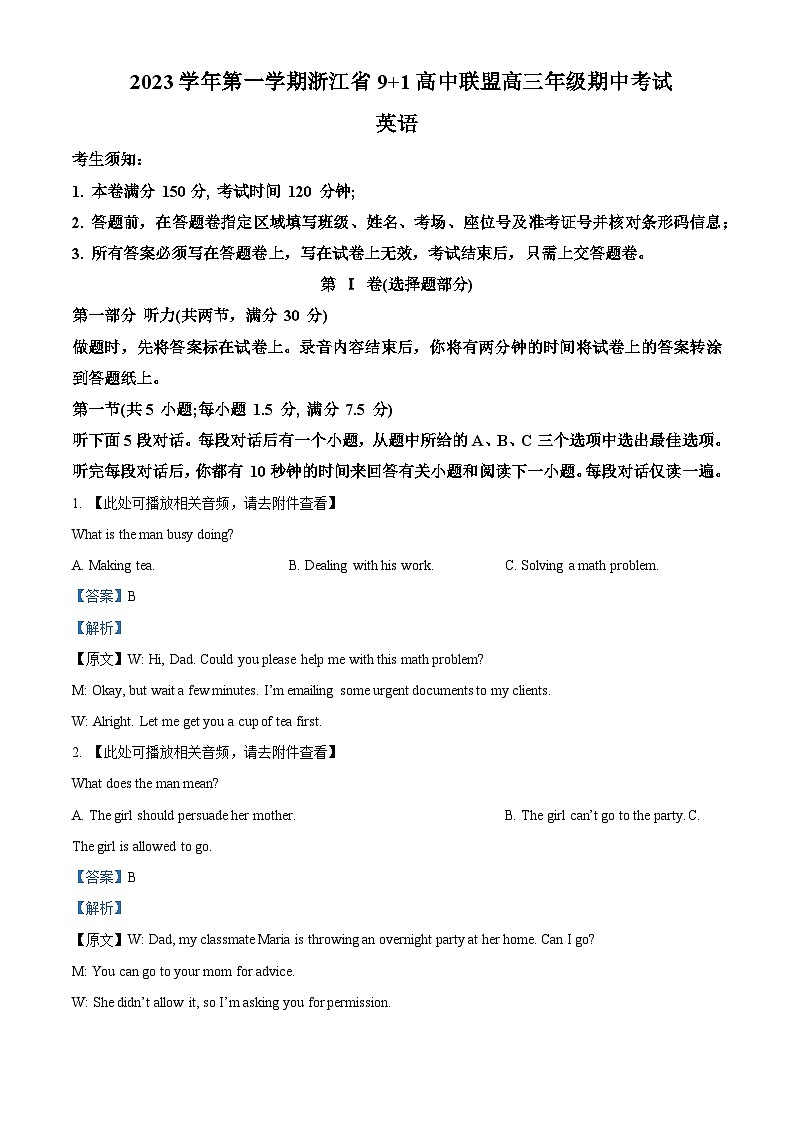 2023 学年第一学期浙江省 9+1 高中联盟高三年级期中考试

英语

考生须知：

1. 本卷满分 150 分, 考试时间 120 分钟;

2. 答题前，在答题卷指定区域填写班级、姓名、考场、座位号及准考证号并核对条形码信息；

3. 所有答案必须写在答题卷上，写在试卷上无效，考试结束后，只需上交答题卷。

第 I 卷(选择题部分)

第一部分 听力(共两节，满分 30 分)

做题时，先将答案标在试卷上。录音内容结束后，你将有两分钟的时间将试卷上的答案转涂到答题纸上。

第一节(共 5 小题;每小题 1.5 分, 满分 7.5 分)

听下面 5 段对话。每段对话后有一个小题，从题中所给的 A、B、C 三个选项中选出最佳选项。听完每段对话后，你都有 10 秒钟的时间来回答有关小题和阅读下一小题。每段对话仅读一遍。

1. 【此处可播放相关音频，请去附件查看】

What is the man busy doing?

A. Making tea. B. Dealing with his work. C. Solving a math problem.

【答案】B

【解析】

【原文】W: Hi, Dad. Could you please help me with this math problem?

M: Okay, but wait a few minutes. I'm emailing some urgent documents to my clients.

W: Alright. Let me get you a cup of tea first.

2. 【此处可播放相关音频，请去附件查看】

What does the man mean?

A. The girl should persuade her mother. B. The girl can't go to the party. C. The girl is allowed to go.

【答案】B

【解析】

【原文】W: Dad, my classmate Maria is throwing an overnight party at her home. Can I go?

M: You can go to your mom for advice.

W: She didn't allow it, so I'm asking you for permission.